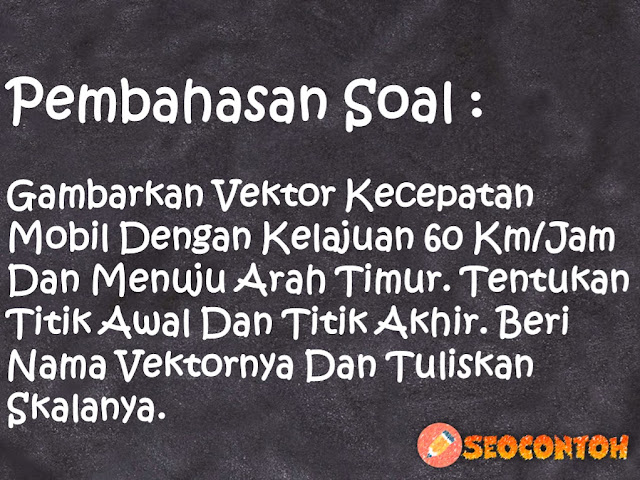 Pembahasan Soal :

Gambarkan Vektor Kecepatan Mobil Dengan Kelajuan 60 Km/Jam Dan Menuju Arah Timur. Tentukan Titik Awal Dan Titik Akhir. Beri Nama Vektornya Dan Tuliskan Skalanya.

SEOCONTOH